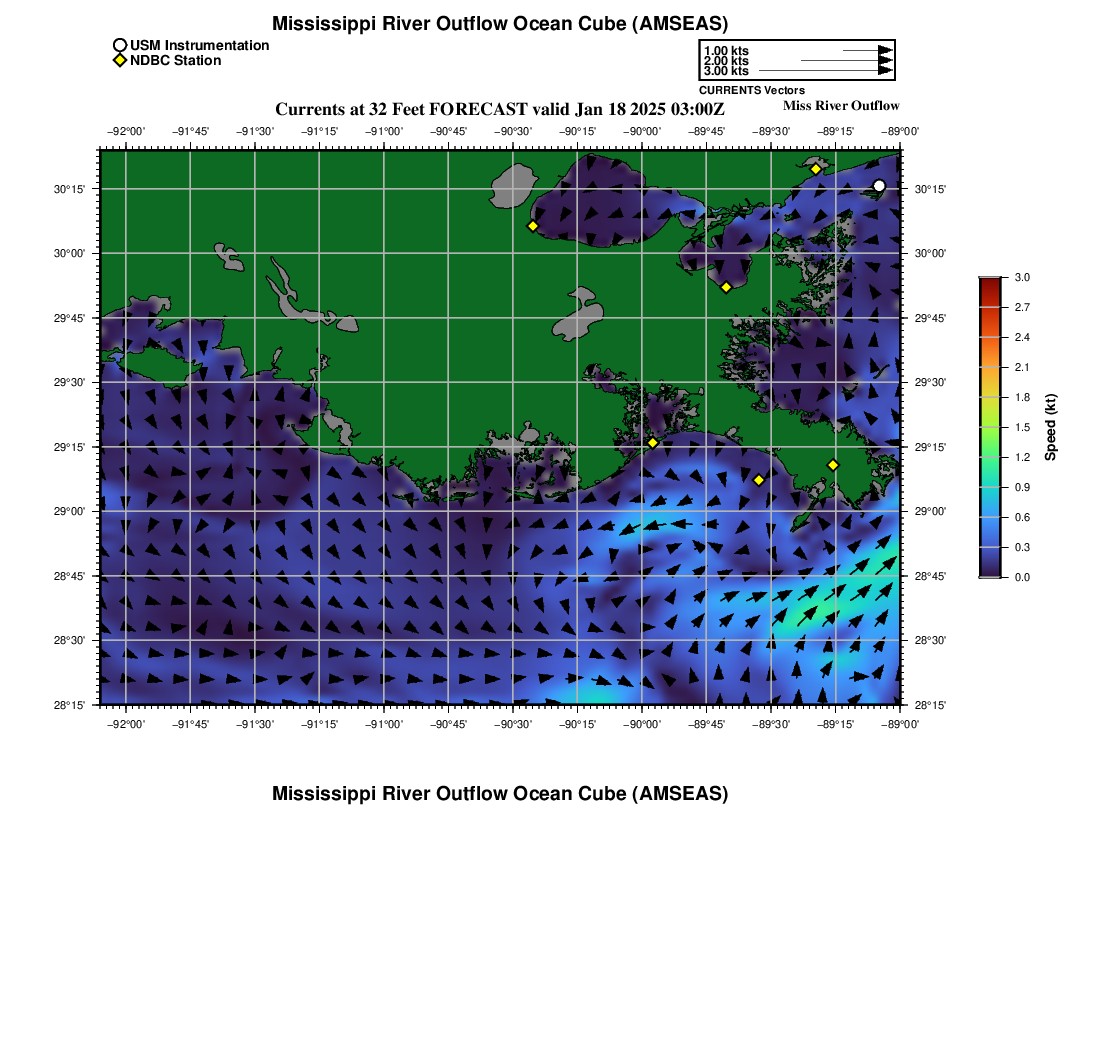 Mississippi River Outflow Ocean Cube (AMSEAS)

USM Instrumentation
NDBC Station

1.00 kts
2.00 kts
3.00 kts
CURRENTS Vectors

Currents at 32 Feet FORECAST valid Jan 18 2025 03:00Z

Miss River Outflow

−92°00' −91°45' −91°30' −91°15' −91°00' −90°45' −90°30' −90°15' −90°00' −89°45' −89°30' −89°15' −89°00'

30°15' 30°00' 29°45' 29°30' 29°15' 29°00' 28°45' 28°30' 28°15'

30°15' 30°00' 29°45' 29°30' 29°15' 29°00' 28°45' 28°30' 28°15'

−92°00' −91°45' −91°30' −91°15' −91°00' −90°45' −90°30' −90°15' −90°00' −89°45' −89°30' −89°15' −89°00'

3.0
2.7
2.4
2.1
1.8
1.5
1.2
0.9
0.6
0.3
0.0
Speed (kt)

Mississippi River Outflow Ocean Cube (AMSEAS)